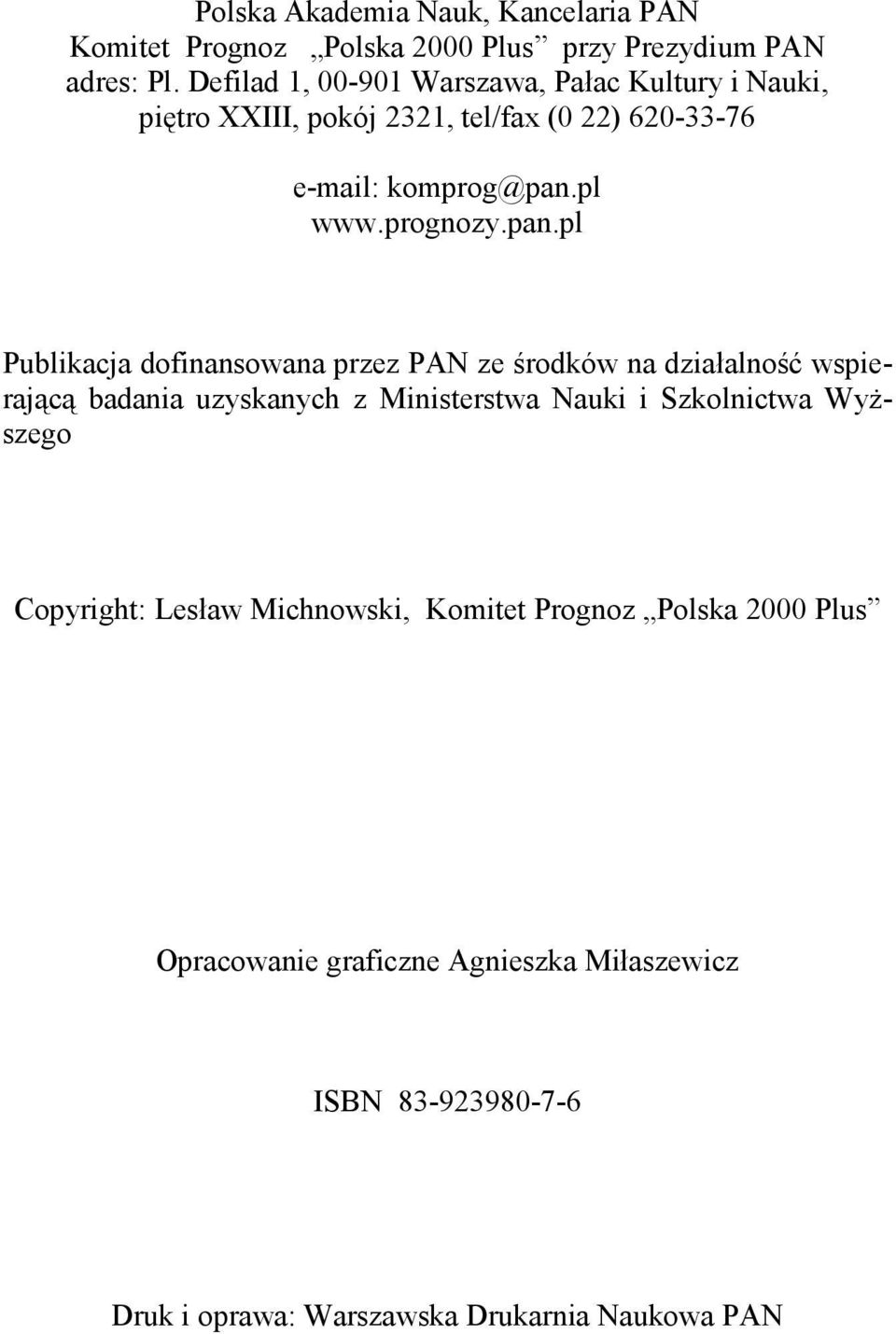 Polska Akademia Nauk, Kancelaria PAN
Komitet Prognoz „Polska 2000 Plus” przy Prezydium PAN
adres: Pl. Defilad 1, 00-901 Warszawa, Pałac Kultury i Nauki,
piętro XXIII, pokój 2321, tel/fax (0 22) 620-33-76

e-mail: komprog@pan.pl
www.prognozy.pan.pl

Publikacja dofinansowana przez PAN ze środków na działalność wspierającą badania uzyskanych z Ministerstwa Nauki i Szkolnictwa Wyższego

Copyright: Lesław Michnowski, Komitet Prognoz „Polska 2000 Plus”

Opracowanie graficzne Agnieszka Miłaszewicz

ISBN 83-923980-7-6

Druk i oprawa: Warszawska Drukarnia Naukowa PAN